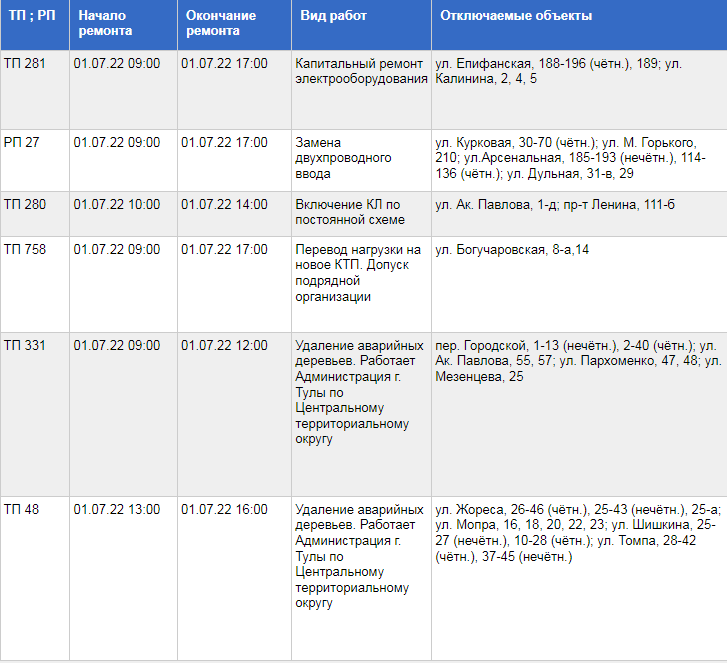 | ТП ; РП | Начало ремонта | Окончание ремонта | Вид работ | Отключаемые объекты |
|---|---|---|---|---|
| ТП 281 | 01.07.22 09:00 | 01.07.22 17:00 | Капитальный ремонт электрооборудования | ул. Епифанская, 188-196 (чётн.), 189; ул. Калинина, 2, 4, 5 |
| РП 27 | 01.07.22 09:00 | 01.07.22 17:00 | Замена двухпроводного ввода | ул. Курковая, 30-70 (чётн.); ул. М. Горького, 210; ул.Арсенальная, 185-193 (нечётн.), 114-136 (чётн.); ул. Дульная, 31-в, 29 |
| ТП 280 | 01.07.22 10:00 | 01.07.22 14:00 | Включение КЛ по постоянной схеме | ул. Ак. Павлова, 1-д; пр-т Ленина, 111-б |
| ТП 758 | 01.07.22 09:00 | 01.07.22 17:00 | Перевод нагрузки на новое КТП. Допуск подрядной организации | ул. Богучаровская, 8-а,14 |
| ТП 331 | 01.07.22 09:00 | 01.07.22 12:00 | Удаление аварийных деревьев. Работает Администрация г. Тулы по Центральному территориальному округу | пер. Городской, 1-13 (нечётн.), 2-40 (чётн.); ул. Ак. Павлова, 55, 57; ул. Пархоменко, 47, 48; ул. Мезенцева, 25 |
| ТП 48 | 01.07.22 13:00 | 01.07.22 16:00 | Удаление аварийных деревьев. Работает Администрация г. Тулы по Центральному территориальному округу | ул. Жореса, 26-46 (чётн.), 25-43 (нечётн.), 25-а; ул. Мопра, 16, 18, 20, 22, 23; ул. Шишкина, 25-27 (нечётн.), 10-28 (чётн.); ул. Томпа, 28-42 (чётн.), 37-45 (нечётн.) |